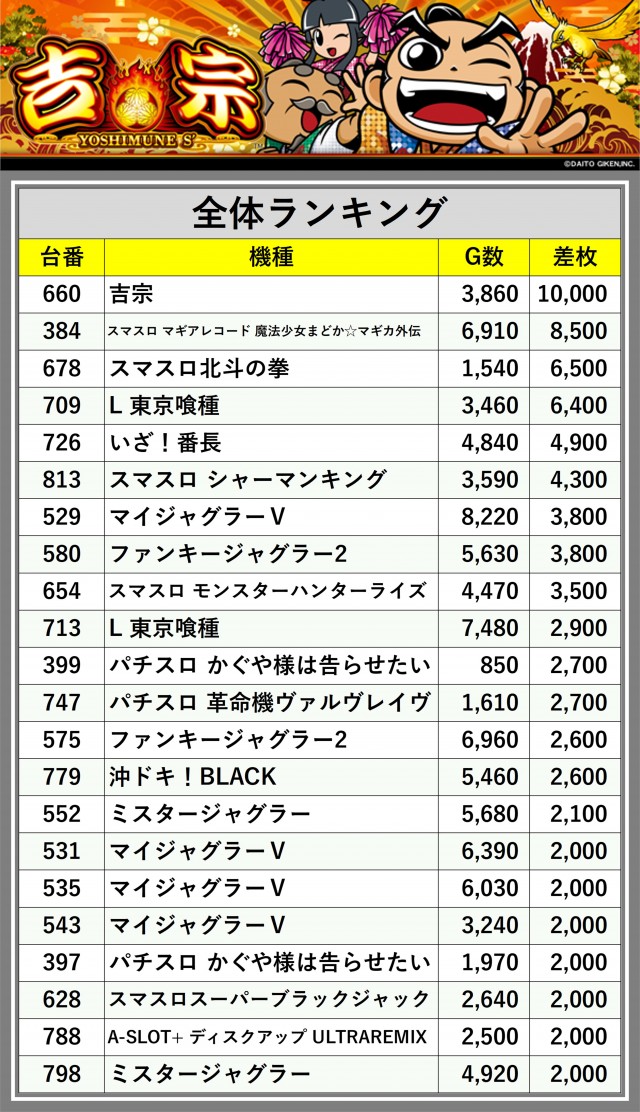 吉宗
YOSHIMUNE S
©DAITO GIKEN,INC.

全体ランキング

| 台番 | 機種 | G数 | 差枚 |
|---|---|---|---|
| 660 | 吉宗 | 3,860 | 10,000 |
| 384 | スマスロ マギアレコード 魔法少女まどか☆マギカ外伝 | 6,910 | 8,500 |
| 678 | スマスロ北斗の拳 | 1,540 | 6,500 |
| 709 | L 東京喰種 | 3,460 | 6,400 |
| 726 | いざ！番長 | 4,840 | 4,900 |
| 813 | スマスロ シャーマンキング | 3,590 | 4,300 |
| 529 | マイジャグラーV | 8,220 | 3,800 |
| 580 | ファンキージャグラー2 | 5,630 | 3,800 |
| 654 | スマスロ モンスターハンターライズ | 4,470 | 3,500 |
| 713 | L 東京喰種 | 7,480 | 2,900 |
| 399 | パチスロ かぐや様は告らせたい | 850 | 2,700 |
| 747 | パチスロ 革命機ヴァルヴレイヴ | 1,610 | 2,700 |
| 575 | ファンキージャグラー2 | 6,960 | 2,600 |
| 779 | 沖ドキ！BLACK | 5,460 | 2,600 |
| 552 | ミスタージャグラー | 5,680 | 2,100 |
| 531 | マイジャグラーV | 6,390 | 2,000 |
| 535 | マイジャグラーV | 6,030 | 2,000 |
| 543 | マイジャグラーV | 3,240 | 2,000 |
| 397 | パチスロ かぐや様は告らせたい | 1,970 | 2,000 |
| 628 | スマスロスーパーブラックジャック | 2,640 | 2,000 |
| 788 | A-SLOT+ ディスクアップ ULTRAREMIX | 2,500 | 2,000 |
| 798 | ミスタージャグラー | 4,920 | 2,000 |